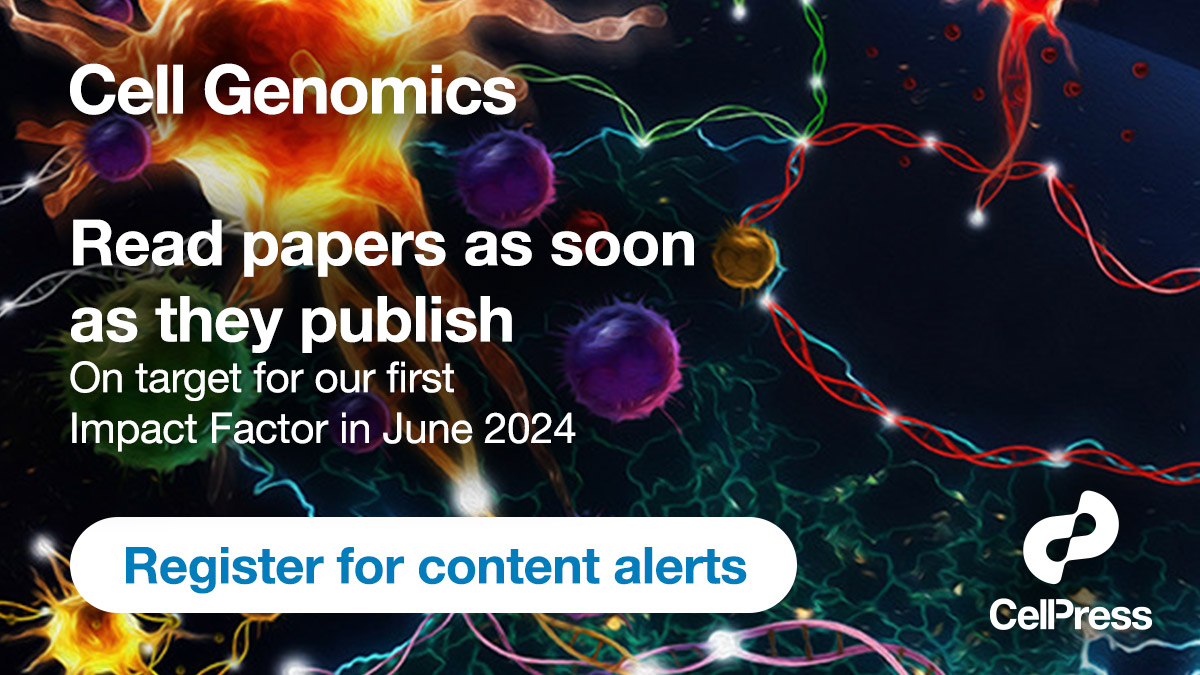 Cell Genomics

Read papers as soon as they publish
On target for our first Impact Factor in June 2024

Register for content alerts

CellPress